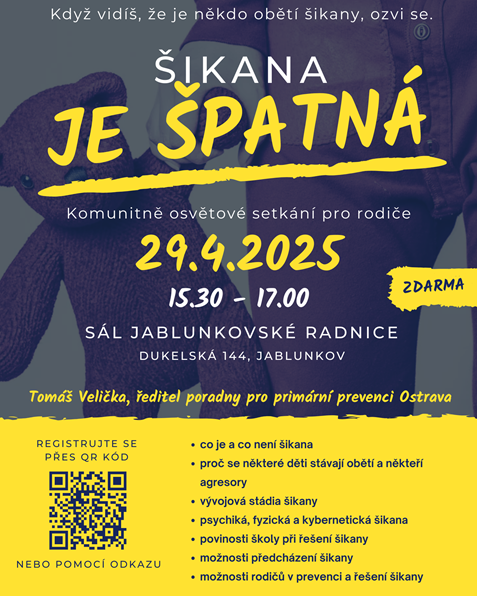 Když vidíš, že je někdo obětí šikany, ozvi se.

ŠIKANA
JE ŠPATNÁ

Komunitně osvětové setkání pro rodiče

29.4.2025

15.30 - 17.00

ZDARMA

SÁL JABLUNKOVSKÉ RADNICE
DUKELSKÁ 144, JABLUNKOV

Tomáš Velička, ředitel poradny pro primární prevenci Ostrava

REGISTRUJTE SE
PŘES QR KÓD

NEBO POMOCÍ ODKAZU

• co je a co není šikana
• proč se některé děti stávají obětí a někteří agresory
• vývojová stádia šikany
• psychiká, fyzická a kybernetická šikana
• povinosti školy při řešení šikany
• možnosti předcházení šikany
• možnosti rodičů v prevenci a řešení šikany